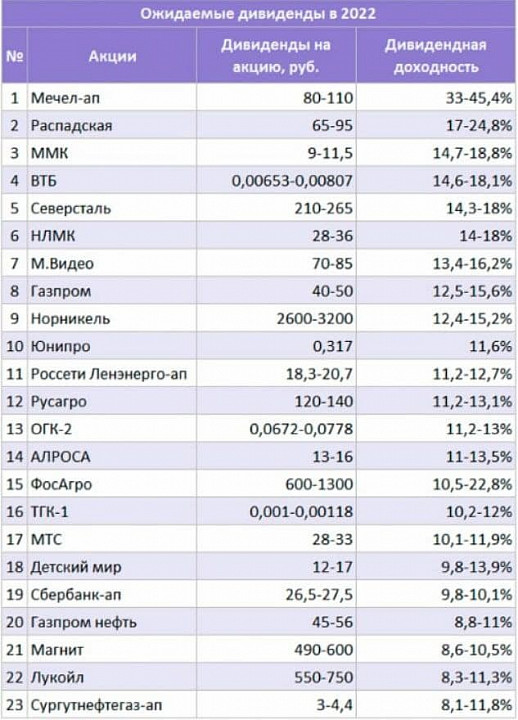 Ожидаемые дивиденды в 2022

| № | Акции | Дивиденды на акцию, руб. | Дивидендная доходность |
|---|---|---|---|
| 1 | Мечел-ап | 80-110 | 33-45,4% |
| 2 | Распадская | 65-95 | 17-24,8% |
| 3 | ММК | 9-11,5 | 14,7-18,8% |
| 4 | ВТБ | 0,00653-0,00807 | 14,6-18,1% |
| 5 | Северсталь | 210-265 | 14,3-18% |
| 6 | НЛМК | 28-36 | 14-18% |
| 7 | М.Видео | 70-85 | 13,4-16,2% |
| 8 | Газпром | 40-50 | 12,5-15,6% |
| 9 | Норникель | 2600-3200 | 12,4-15,2% |
| 10 | Юнипро | 0,317 | 11,6% |
| 11 | Россети Ленэнерго-ап | 18,3-20,7 | 11,2-12,7% |
| 12 | Русагро | 120-140 | 11,2-13,1% |
| 13 | ОГК-2 | 0,0672-0,0778 | 11,2-13% |
| 14 | АЛРОСА | 13-16 | 11-13,5% |
| 15 | ФосАгро | 600-1300 | 10,5-22,8% |
| 16 | ТГК-1 | 0,001-0,00118 | 10,2-12% |
| 17 | МТС | 28-33 | 10,1-11,9% |
| 18 | Детский мир | 12-17 | 9,8-13,9% |
| 19 | Сбербанк-ап | 26,5-27,5 | 9,8-10,1% |
| 20 | Газпром нефть | 45-56 | 8,8-11% |
| 21 | Магнит | 490-600 | 8,6-10,5% |
| 22 | Лукойл | 550-750 | 8,3-11,3% |
| 23 | Сургутнефтегаз-ап | 3-4,4 | 8,1-11,8% |